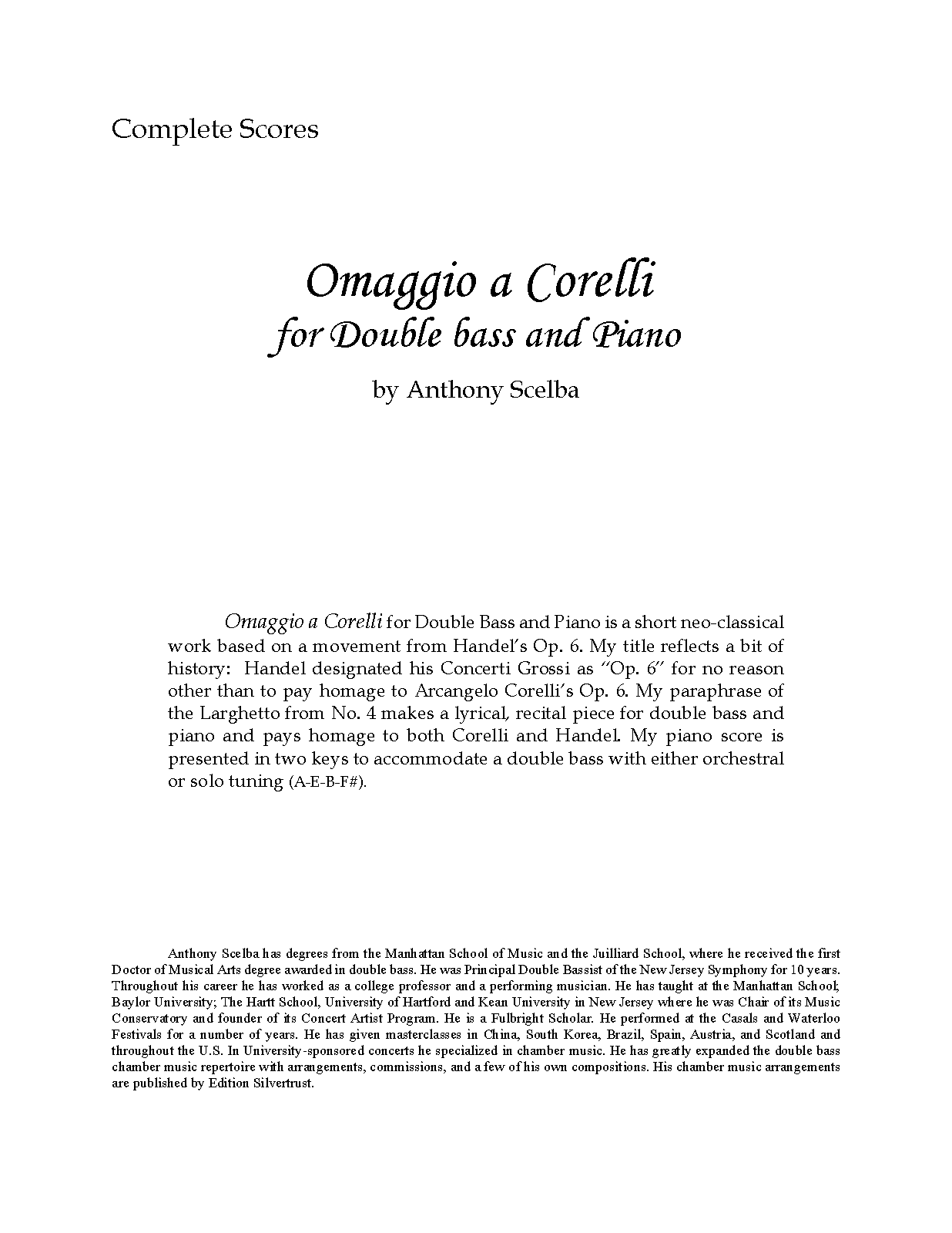 Complete Scores

Omaggio a Corelli
for Double bass and Piano

by Anthony Scelba

Omaggio a Corelli for Double Bass and Piano is a short neo-classical work based on a movement from Handel's Op. 6. My title reflects a bit of history: Handel designated his Concerti Grossi as "Op. 6" for no reason other than to pay homage to Arcangelo Corelli's Op. 6. My paraphrase of the Larghetto from No. 4 makes a lyrical, recital piece for double bass and piano and pays homage to both Corelli and Handel. My piano score is presented in two keys to accommodate a double bass with either orchestral or solo tuning (A-E-B-F#).

Anthony Scelba has degrees from the Manhattan School of Music and the Juilliard School, where he received the first Doctor of Musical Arts degree awarded in double bass. He was Principal Double Bassist of the New Jersey Symphony for 10 years. Throughout his career he has worked as a college professor and a performing musician. He has taught at the Manhattan School; Baylor University; The Hartt School, University of Hartford and Kean University in New Jersey where he was Chair of its Music Conservatory and founder of its Concert Artist Program. He is a Fulbright Scholar. He performed at the Casals and Waterloo Festivals for a number of years. He has given masterclasses in China, South Korea, Brazil, Spain, Austria, and Scotland and throughout the U.S. In University-sponsored concerts he specialized in chamber music. He has greatly expanded the double bass chamber music repertoire with arrangements, commissions, and a few of his own compositions. His chamber music arrangements are published by Edition Silvertrust.